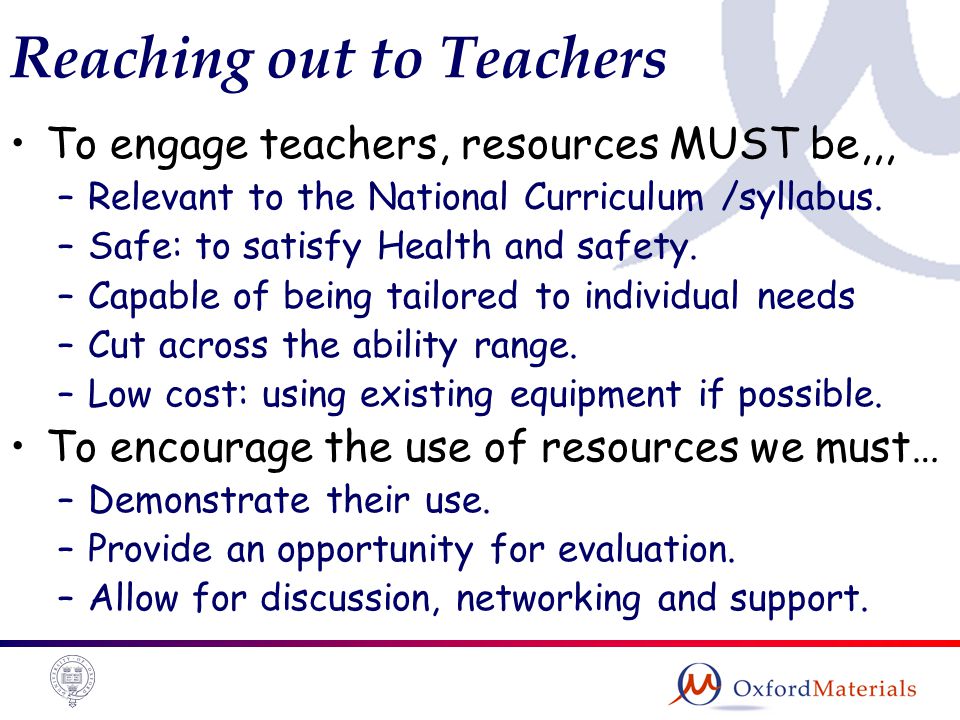 Reaching out to Teachers

• To engage teachers, resources MUST be,,,
– Relevant to the National Curriculum /syllabus.
– Safe: to satisfy Health and safety.
– Capable of being tailored to individual needs
– Cut across the ability range.
– Low cost: using existing equipment if possible.

• To encourage the use of resources we must…
– Demonstrate their use.
– Provide an opportunity for evaluation.
– Allow for discussion, networking and support.

OxfordMaterials